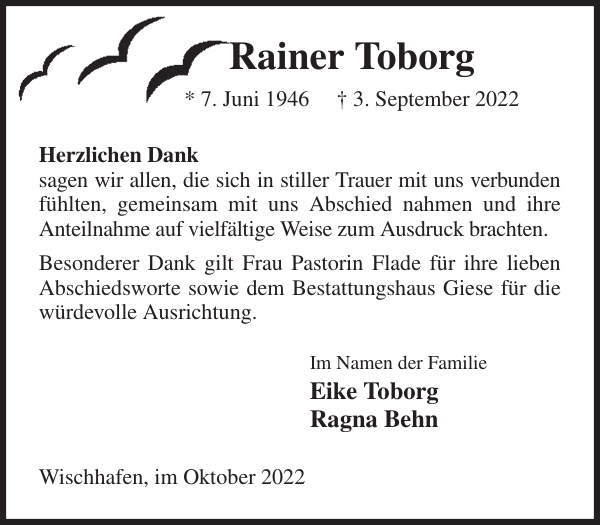 Rainer Toborg

* 7. Juni 1946 † 3. September 2022

Herzlichen Dank
sagen wir allen, die sich in stiller Trauer mit uns verbunden fühlten, gemeinsam mit uns Abschied nahmen und ihre Anteilnahme auf vielfältige Weise zum Ausdruck brachten.

Besonderer Dank gilt Frau Pastorin Flade für ihre lieben Abschiedsworte sowie dem Bestattungshaus Giese für die würdevolle Ausrichtung.

Im Namen der Familie
Eike Toborg
Ragna Behn

Wischhafen, im Oktober 2022